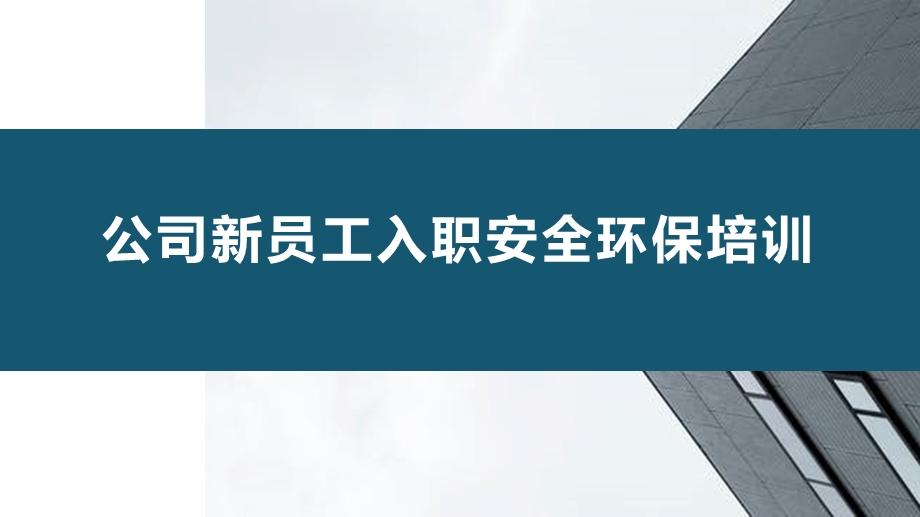 公司新员工入职安全环保培训